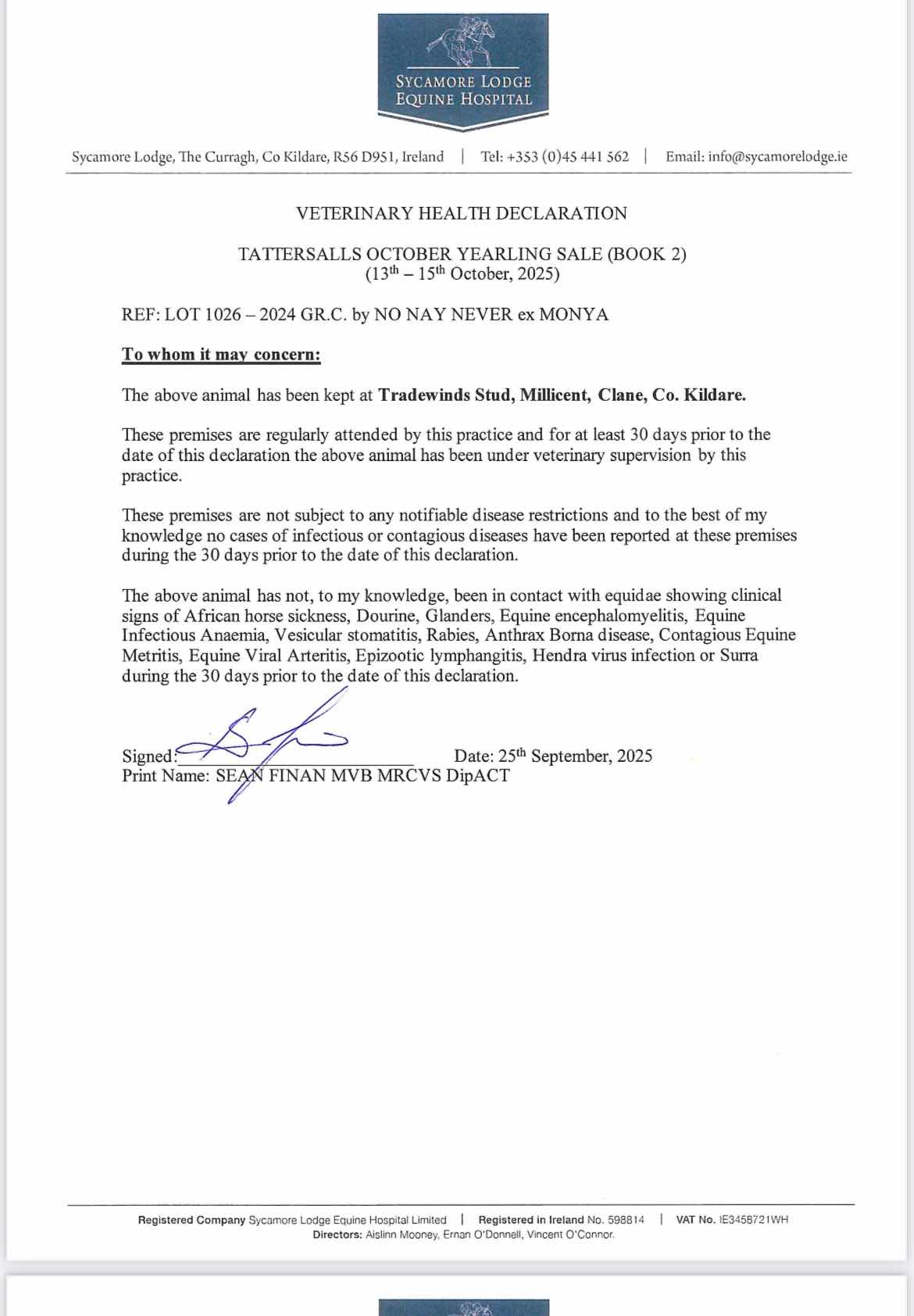 SYCAMORE LODGE
EQUINE HOSPITAL

Sycamore Lodge, The Curragh, Co Kildare, R56 D951, Ireland | Tel: +353 (0)45 441 562 | Email: info@sycamorelodge.ie

VETERINARY HEALTH DECLARATION

TATTERSALLS OCTOBER YEARLING SALE (BOOK 2)
($13^{th}$ – $15^{th}$ October, 2025)

REF: LOT 1026 – 2024 GR.C. by NO NAY NEVER ex MONYA

To whom it may concern:

The above animal has been kept at Tradewinds Stud, Millicent, Clane, Co. Kildare.

These premises are regularly attended by this practice and for at least 30 days prior to the date of this declaration the above animal has been under veterinary supervision by this practice.

These premises are not subject to any notifiable disease restrictions and to the best of my knowledge no cases of infectious or contagious diseases have been reported at these premises during the 30 days prior to the date of this declaration.

The above animal has not, to my knowledge, been in contact with equidae showing clinical signs of African horse sickness, Dourine, Glanders, Equine encephalomyelitis, Equine Infectious Anaemia, Vesicular stomatitis, Rabies, Anthrax Borna disease, Contagious Equine Metritis, Equine Viral Arteritis, Epizootic lymphangitis, Hendra virus infection or Surra during the 30 days prior to the date of this declaration.

Signed: Date: $25^{th}$ September, 2025
Print Name: SEAN FINAN MVB MRCVS DipACT

Registered Company Sycamore Lodge Equine Hospital Limited | Registered in Ireland No. 598814 | VAT No. IE3458721WH
Directors: Aislinn Mooney, Ernan O'Donnell, Vincent O'Connor.